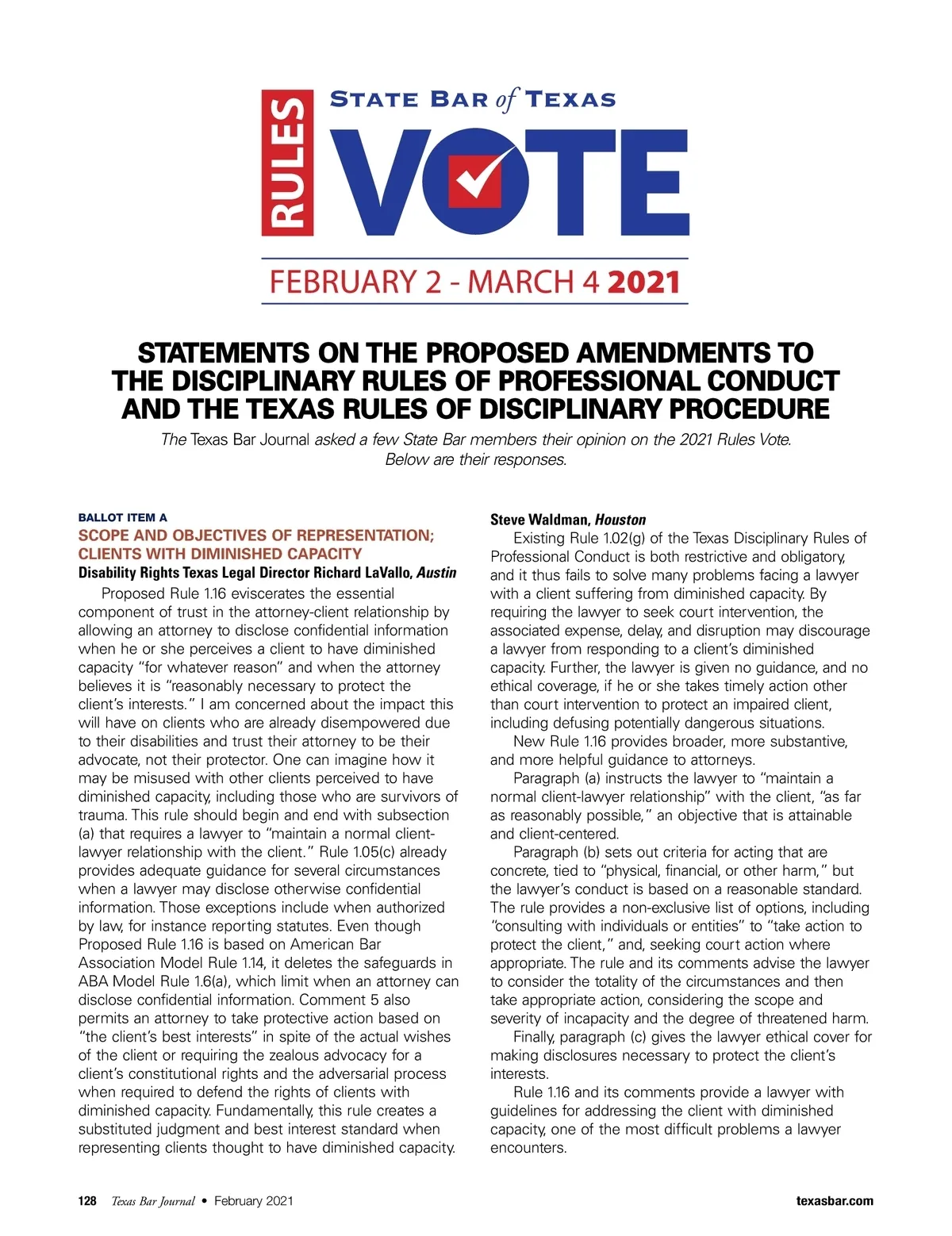 RULES

STATE BAR of TEXAS

VOTE

FEBRUARY 2 - MARCH 4 2021

STATEMENTS ON THE PROPOSED AMENDMENTS TO THE DISCIPLINARY RULES OF PROFESSIONAL CONDUCT AND THE TEXAS RULES OF DISCIPLINARY PROCEDURE

The Texas Bar Journal asked a few State Bar members their opinion on the 2021 Rules Vote. Below are their responses.

BALLOT ITEM A

SCOPE AND OBJECTIVES OF REPRESENTATION; CLIENTS WITH DIMINISHED CAPACITY

Disability Rights Texas Legal Director Richard LaVallo, Austin

Proposed Rule 1.16 eviscerates the essential component of trust in the attorney-client relationship by allowing an attorney to disclose confidential information when he or she perceives a client to have diminished capacity "for whatever reason" and when the attorney believes it is "reasonably necessary to protect the client's interests." I am concerned about the impact this will have on clients who are already disempowered due to their disabilities and trust their attorney to be their advocate, not their protector. One can imagine how it may be misused with other clients perceived to have diminished capacity, including those who are survivors of trauma. This rule should begin and end with subsection (a) that requires a lawyer to "maintain a normal client-lawyer relationship with the client." Rule 1.05(c) already provides adequate guidance for several circumstances when a lawyer may disclose otherwise confidential information. Those exceptions include when authorized by law, for instance reporting statutes. Even though Proposed Rule 1.16 is based on American Bar Association Model Rule 1.14, it deletes the safeguards in ABA Model Rule 1.6(a), which limit when an attorney can disclose confidential information. Comment 5 also permits an attorney to take protective action based on "the client's best interests" in spite of the actual wishes of the client or requiring the zealous advocacy for a client's constitutional rights and the adversarial process when required to defend the rights of clients with diminished capacity. Fundamentally, this rule creates a substituted judgment and best interest standard when representing clients thought to have diminished capacity.

Steve Waldman, Houston

Existing Rule 1.02(g) of the Texas Disciplinary Rules of Professional Conduct is both restrictive and obligatory, and it thus fails to solve many problems facing a lawyer with a client suffering from diminished capacity. By requiring the lawyer to seek court intervention, the associated expense, delay, and disruption may discourage a lawyer from responding to a client's diminished capacity. Further, the lawyer is given no guidance, and no ethical coverage, if he or she takes timely action other than court intervention to protect an impaired client, including defusing potentially dangerous situations.

New Rule 1.16 provides broader, more substantive, and more helpful guidance to attorneys.

Paragraph (a) instructs the lawyer to "maintain a normal client-lawyer relationship" with the client, "as far as reasonably possible," an objective that is attainable and client-centered.

Paragraph (b) sets out criteria for acting that are concrete, tied to "physical, financial, or other harm," but the lawyer's conduct is based on a reasonable standard. The rule provides a non-exclusive list of options, including "consulting with individuals or entities" to "take action to protect the client," and, seeking court action where appropriate. The rule and its comments advise the lawyer to consider the totality of the circumstances and then take appropriate action, considering the scope and severity of incapacity and the degree of threatened harm.

Finally, paragraph (c) gives the lawyer ethical cover for making disclosures necessary to protect the client's interests.

Rule 1.16 and its comments provide a lawyer with guidelines for addressing the client with diminished capacity, one of the most difficult problems a lawyer encounters.

128 Texas Bar Journal • February 2021

texasbar.com